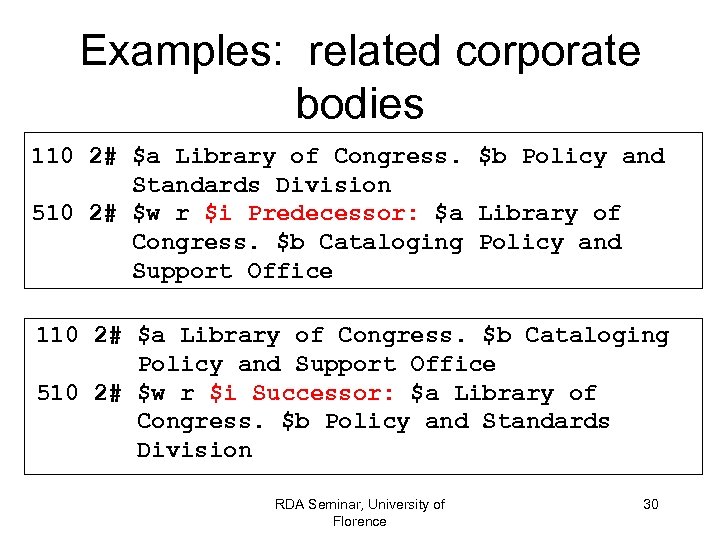 Examples: related corporate bodies

110 2# $a Library of Congress. $b Policy and Standards Division
510 2# $w r $i Predecessor: $a Library of Congress. $b Cataloging Policy and Support Office

110 2# $a Library of Congress. $b Cataloging Policy and Support Office
510 2# $w r $i Successor: $a Library of Congress. $b Policy and Standards Division

RDA Seminar, University of Florence

30